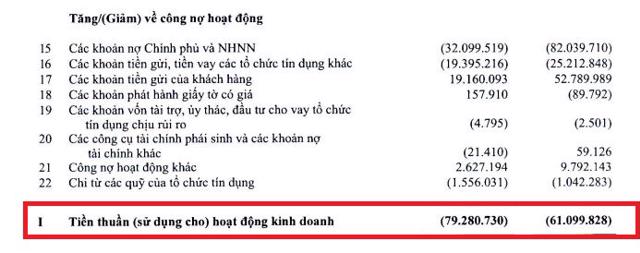 Tăng/(Giảm) về công nợ hoạt động

| | | | |
|---|---|---|---|
| 15 | Các khoản nợ Chính phủ và NHNN | (32.099.519) | (82.039.710) |
| 16 | Các khoản tiền gửi, tiền vay các tổ chức tín dụng khác | (19.395.216) | (25.212.848) |
| 17 | Các khoản tiền gửi của khách hàng | 19.160.093 | 52.789.989 |
| 18 | Các khoản phát hành giấy tờ có giá | 157.910 | (89.792) |
| 19 | Các khoản vốn tài trợ, ủy thác, đầu tư cho vay tổ chức tín dụng chịu rủi ro | (4.795) | (2.501) |
| 20 | Các công cụ tài chính phái sinh và các khoản nợ tài chính khác | (21.410) | 59.126 |
| 21 | Công nợ hoạt động khác | 2.627.194 | 9.792.143 |
| 22 | Chi từ các quỹ của tổ chức tín dụng | (1.556.031) | (1.042.283) |
| I | Tiền thuần (sử dụng cho) hoạt động kinh doanh | (79.280.730) | (61.099.828) |